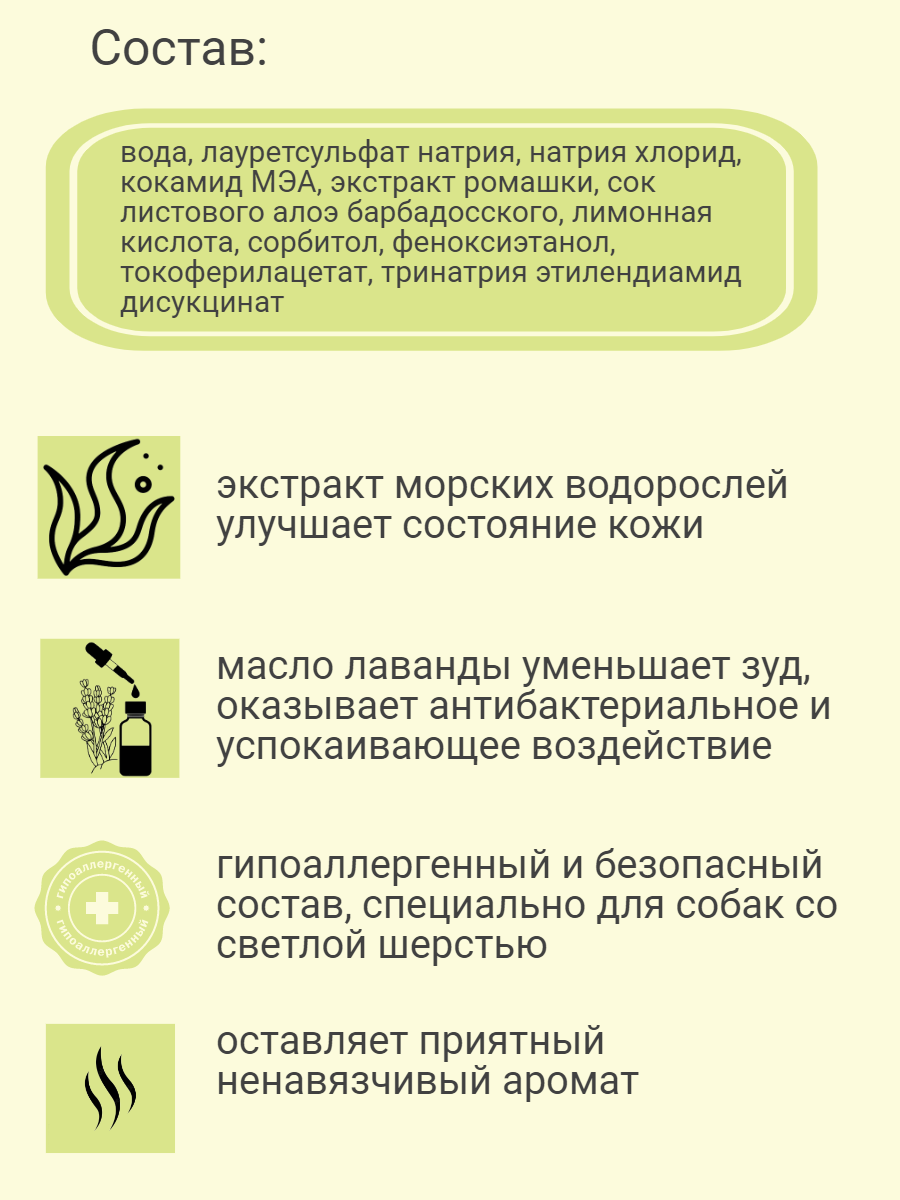 Состав:

вода, лауретсульфат натрия, натрия хлорид, кокамид МЭА, экстракт ромашки, сок листового алоэ барбадосского, лимонная кислота, сорбитол, феноксиэтанол, токоферилацетат, тринатрия этилендиамид дисукцинат

экстракт морских водорослей улучшает состояние кожи

масло лаванды уменьшает зуд, оказывает антибактериальное и успокаивающее воздействие

гипоаллергенный гипоаллергенный

гипоаллергенный и безопасный состав, специально для собак со светлой шерстью

оставляет приятный ненавязчивый аромат